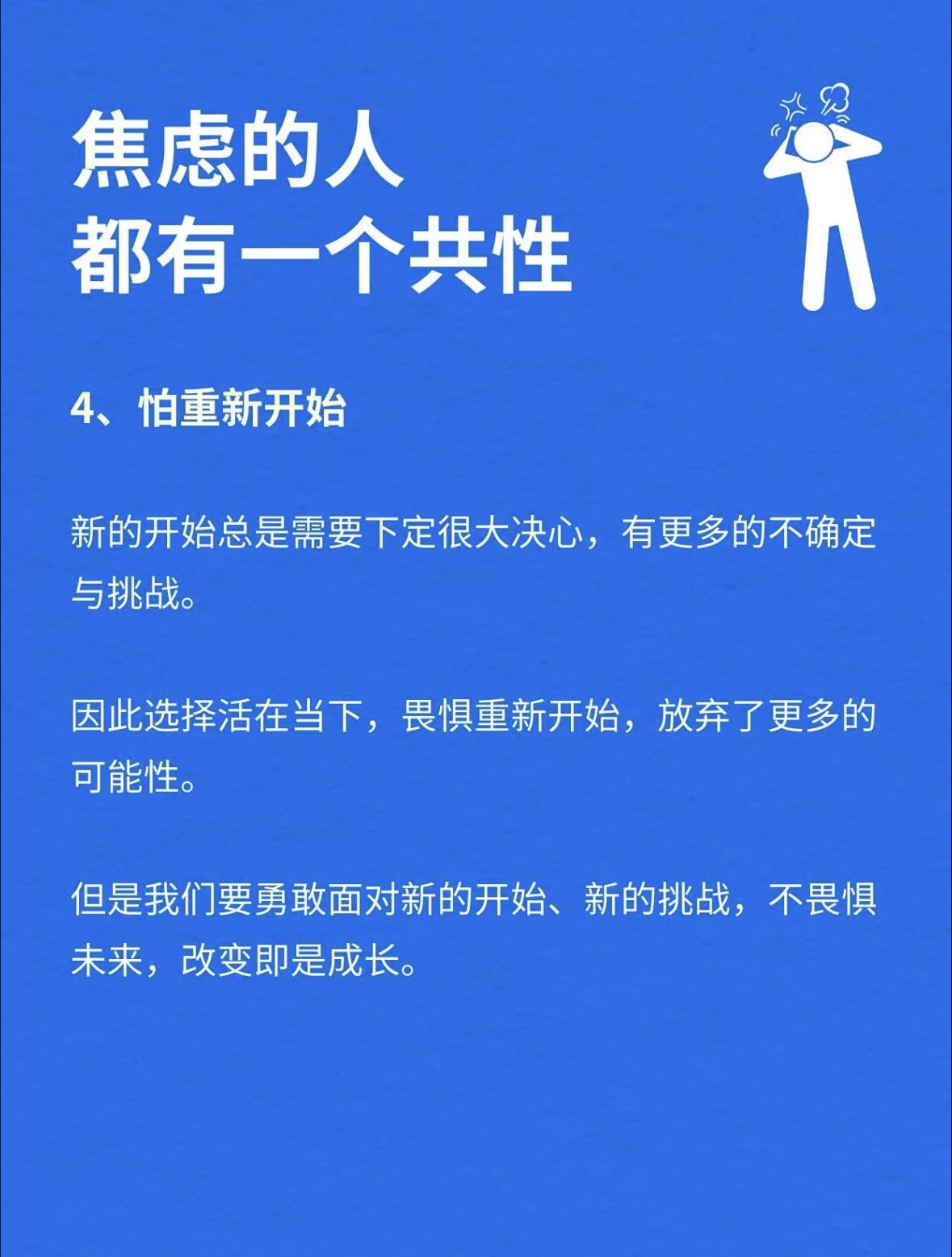 焦虑的人
都有一个共性

4、怕重新开始

新的开始总是需要下定很大决心，有更多的不确定与挑战。

因此选择活在当下，畏惧重新开始，放弃了更多的可能性。

但是我们要勇敢面对新的开始、新的挑战，不畏惧未来，改变即是成长。